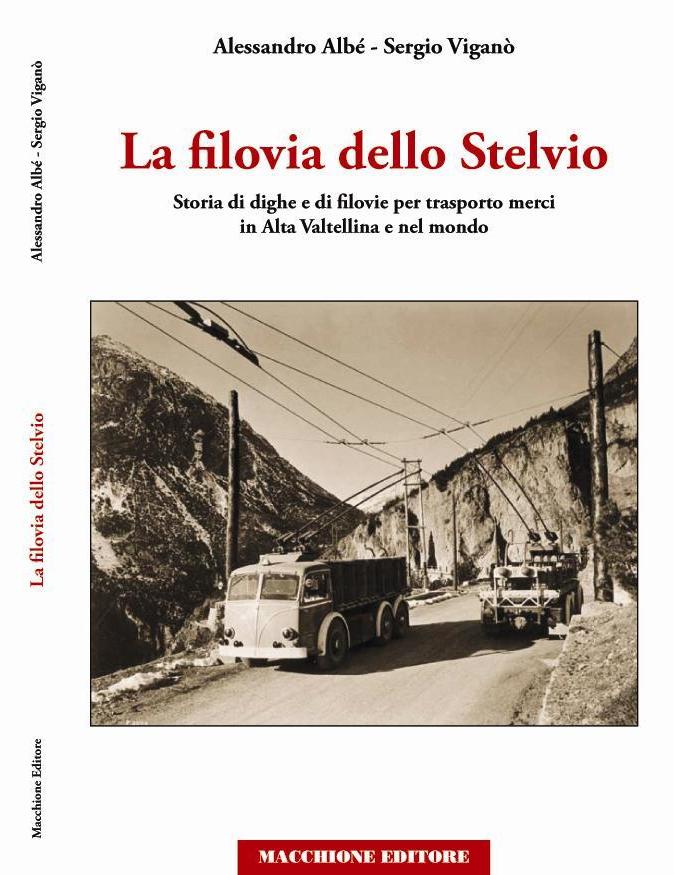 Alessandro Albé - Sergio Viganò

La filovia dello Stelvio

Storia di dighe e di filovie per trasporto merci in Alta Valtellina e nel mondo

MACCHIONE EDITORE

Alessandro Albé - Sergio Viganò

La filovia dello Stelvio

Macchione Editore